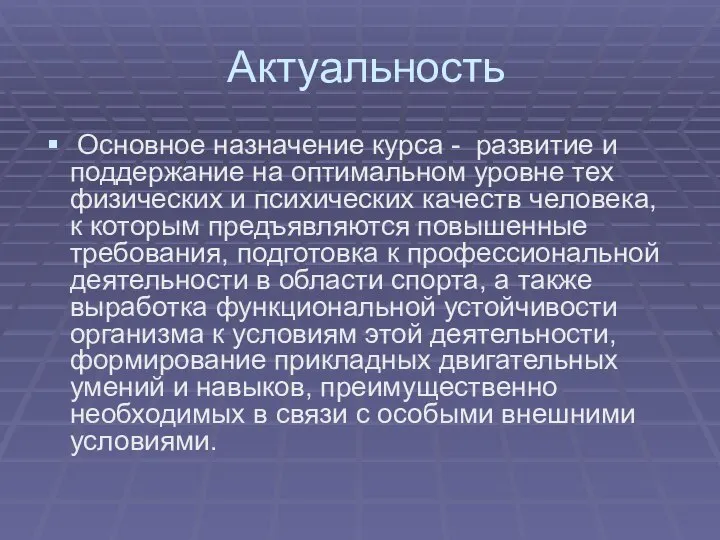 Актуальность

▪ Основное назначение курса - развитие и поддержание на оптимальном уровне тех физических и психических качеств человека, к которым предъявляются повышенные требования, подготовка к профессиональной деятельности в области спорта, а также выработка функциональной устойчивости организма к условиям этой деятельности, формирование прикладных двигательных умений и навыков, преимущественно необходимых в связи с особыми внешними условиями.